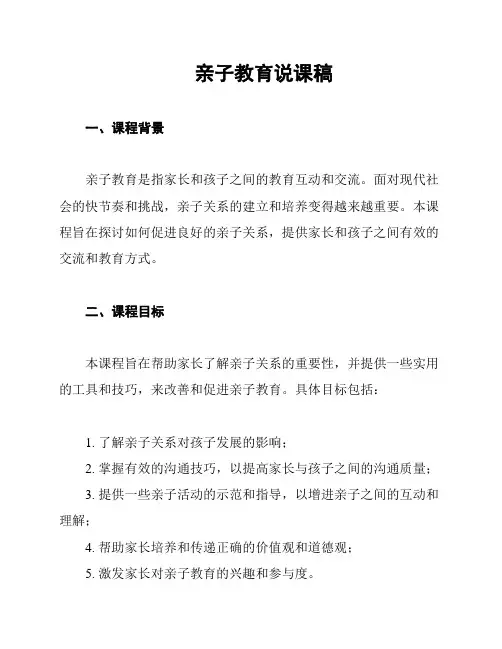 亲子教育说课稿

一、课程背景

亲子教育是指家长和孩子之间的教育互动和交流。面对现代社会的快节奏和挑战，亲子关系的建立和培养变得越来越重要。本课程旨在探讨如何促进良好的亲子关系，提供家长和孩子之间有效的交流和教育方式。

二、课程目标

本课程旨在帮助家长了解亲子关系的重要性，并提供一些实用的工具和技巧，来改善和促进亲子教育。具体目标包括：

1. 了解亲子关系对孩子发展的影响；
2. 掌握有效的沟通技巧，以提高家长与孩子之间的沟通质量；
3. 提供一些亲子活动的示范和指导，以增进亲子之间的互动和理解；
4. 帮助家长培养和传递正确的价值观和道德观；
5. 激发家长对亲子教育的兴趣和参与度。